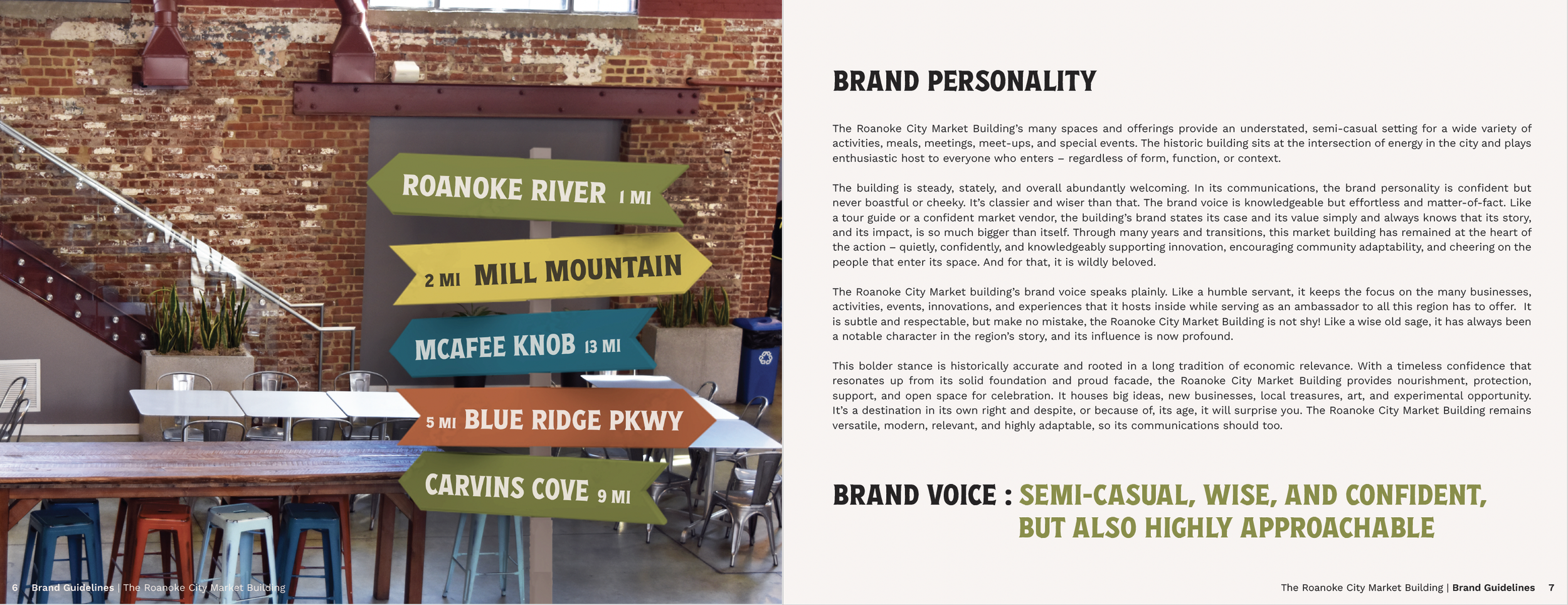 ROANOKE RIVER 1 MI

2 MI MILL MOUNTAIN

MCAFEE KNOB 13 MI

5 MI BLUE RIDGE PKWY

CARVINS COVE 9 MI

6 Brand Guidelines | The Roanoke City Market Building

BRAND PERSONALITY

The Roanoke City Market Building's many spaces and offerings provide an understated, semi-casual setting for a wide variety of activities, meals, meetings, meet-ups, and special events. The historic building sits at the intersection of energy in the city and plays enthusiastic host to everyone who enters – regardless of form, function, or context.

The building is steady, stately, and overall abundantly welcoming. In its communications, the brand personality is confident but never boastful or cheeky. It's classier and wiser than that. The brand voice is knowledgeable but effortless and matter-of-fact. Like a tour guide or a confident market vendor, the building's brand states its case and its value simply and always knows that its story, and its impact, is so much bigger than itself. Through many years and transitions, this market building has remained at the heart of the action – quietly, confidently, and knowledgeably supporting innovation, encouraging community adaptability, and cheering on the people that enter its space. And for that, it is wildly beloved.

The Roanoke City Market building's brand voice speaks plainly. Like a humble servant, it keeps the focus on the many businesses, activities, events, innovations, and experiences that it hosts inside while serving as an ambassador to all this region has to offer. It is subtle and respectable, but make no mistake, the Roanoke City Market Building is not shy! Like a wise old sage, it has always been a notable character in the region's story, and its influence is now profound.

This bolder stance is historically accurate and rooted in a long tradition of economic relevance. With a timeless confidence that resonates up from its solid foundation and proud facade, the Roanoke City Market Building provides nourishment, protection, support, and open space for celebration. It houses big ideas, new businesses, local treasures, art, and experimental opportunity. It's a destination in its own right and despite, or because of, its age, it will surprise you. The Roanoke City Market Building remains versatile, modern, relevant, and highly adaptable, so its communications should too.

BRAND VOICE : SEMI-CASUAL, WISE, AND CONFIDENT,
BUT ALSO HIGHLY APPROACHABLE

The Roanoke City Market Building | Brand Guidelines 7